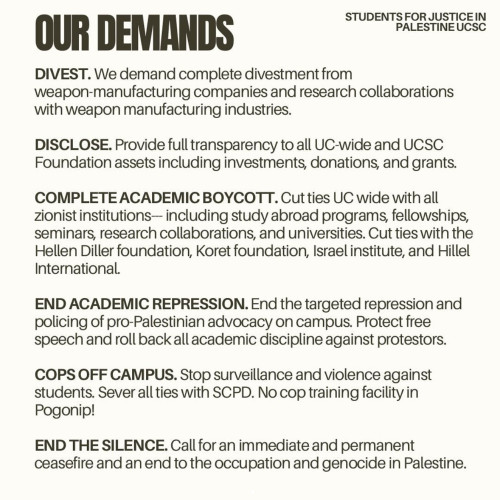 OUR DEMANDS

STUDENTS FOR JUSTICE IN PALESTINE UCSC

DIVEST. We demand complete divestment from weapon-manufacturing companies and research collaborations with weapon manufacturing industries.

DISCLOSE. Provide full transparency to all UC-wide and UCSC Foundation assets including investments, donations, and grants.

COMPLETE ACADEMIC BOYCOTT. Cut ties UC wide with all zionist institutions— including study abroad programs, fellowships, seminars, research collaborations, and universities. Cut ties with the Hellen Diller foundation, Koret foundation, Israel institute, and Hillel International.

END ACADEMIC REPRESSION. End the targeted repression and policing of pro-Palestinian advocacy on campus. Protect free speech and roll back all academic discipline against protestors.

COPS OFF CAMPUS. Stop surveillance and violence against students. Sever all ties with SCPD. No cop training facility in Pogonip!

END THE SILENCE. Call for an immediate and permanent ceasefire and an end to the occupation and genocide in Palestine.